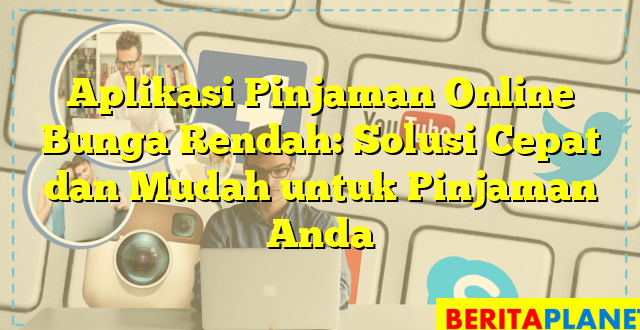 Aplikasi Pinjaman Online Bunga Rendah: Solusi Cepat dan Mudah untuk Pinjaman Anda

YouTube

BERITAPLANET